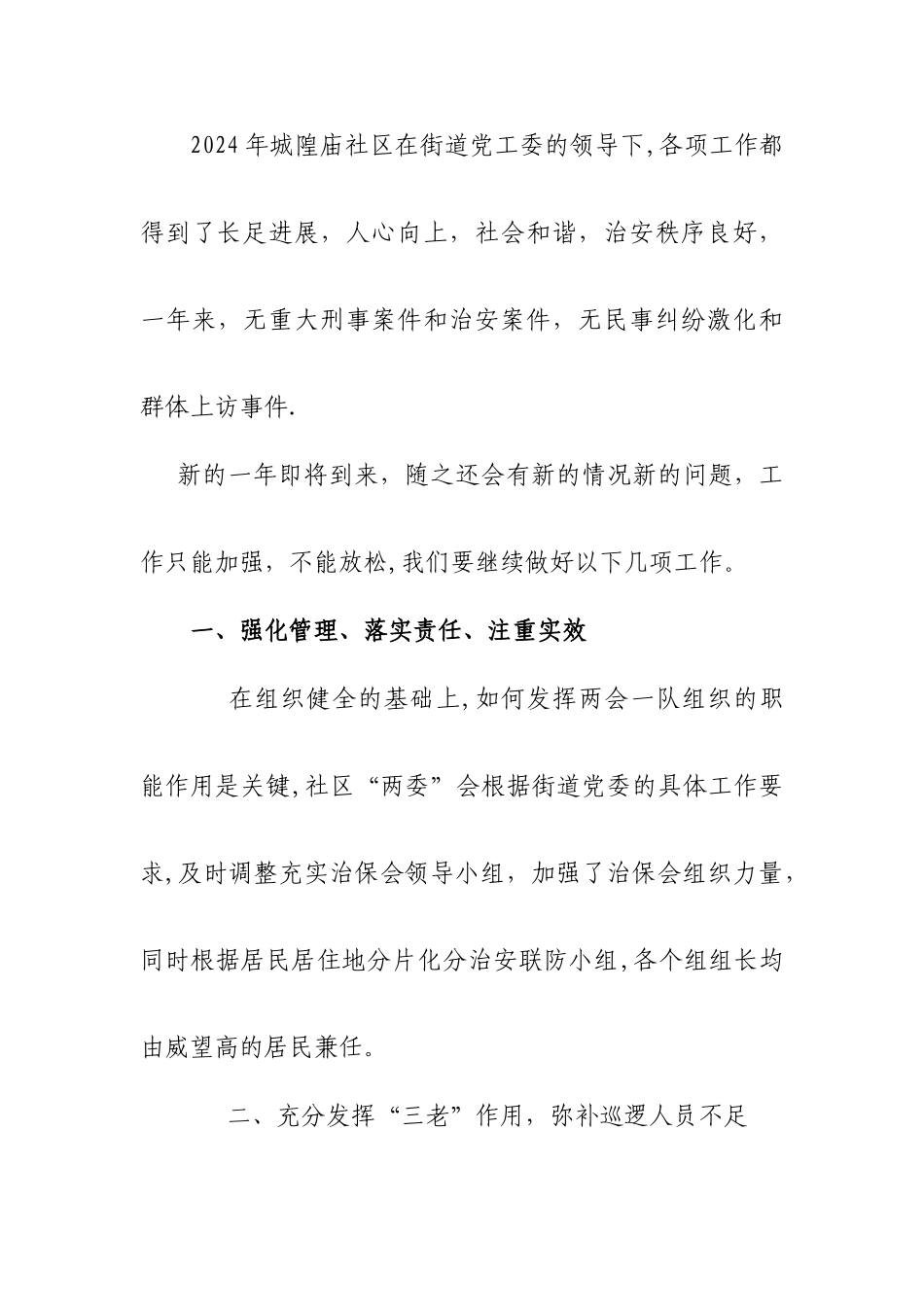 2024年城隍庙社区在街道党工委的领导下,各项工作都得到了长足进展，人心向上，社会和谐，治安秩序良好，一年来，无重大刑事案件和治安案件，无民事纠纷激化和群体上访事件.

新的一年即将到来，随之还会有新的情况新的问题，工作只能加强，不能放松,我们要继续做好以下几项工作。

一、强化管理、落实责任、注重实效

在组织健全的基础上,如何发挥两会一队组织的职能作用是关键,社区“两委”会根据街道党委的具体工作要求,及时调整充实治保会领导小组，加强了治保会组织力量，同时根据居民居住地分片化分治安联防小组,各个组组长均由威望高的居民兼任。

二、充分发挥“三老”作用，弥补巡逻人员不足